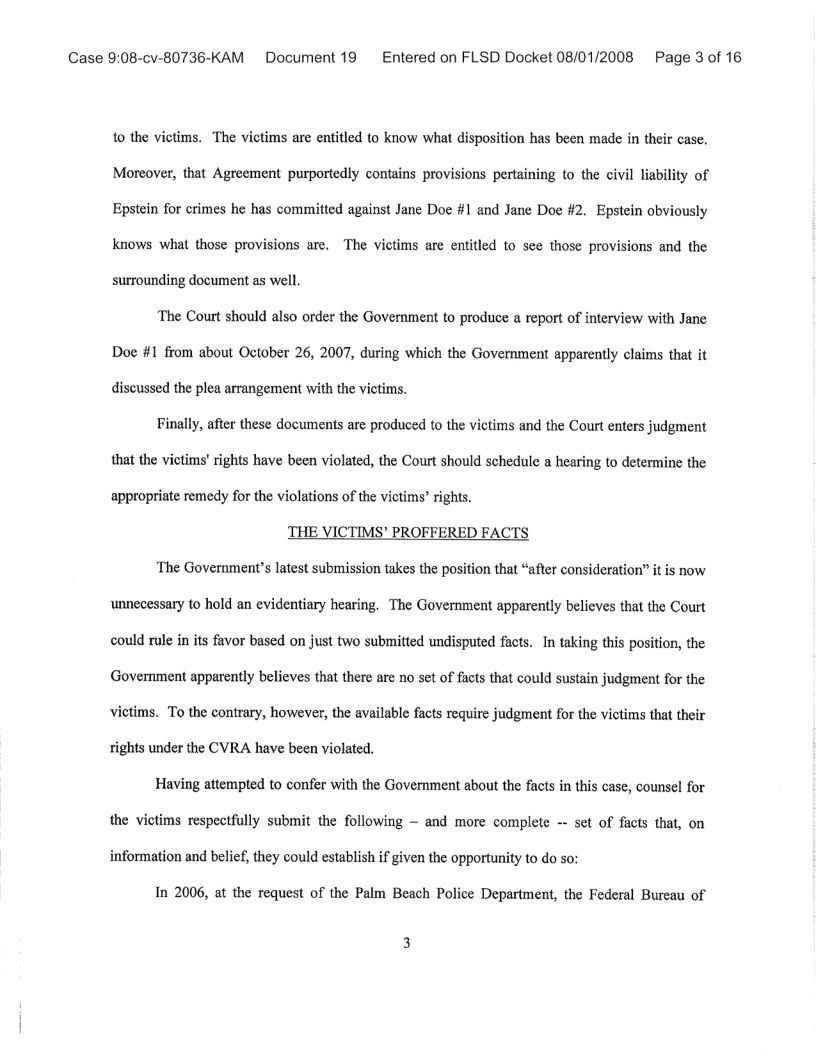 Case 9:08-cv-80736-KAM Document 19 Entered on FLSD Docket 08/01/2008 Page 3 of 16

to the victims. The victims are entitled to know what disposition has been made in their case. Moreover, that Agreement purportedly contains provisions pertaining to the civil liability of Epstein for crimes he has committed against Jane Doe #1 and Jane Doe #2. Epstein obviously knows what those provisions are. The victims are entitled to see those provisions and the surrounding document as well.

The Court should also order the Government to produce a report of interview with Jane Doe #1 from about October 26, 2007, during which the Government apparently claims that it discussed the plea arrangement with the victims.

Finally, after these documents are produced to the victims and the Court enters judgment that the victims' rights have been violated, the Court should schedule a hearing to determine the appropriate remedy for the violations of the victims' rights.

THE VICTIMS' PROFFERED FACTS

The Government's latest submission takes the position that "after consideration" it is now unnecessary to hold an evidentiary hearing. The Government apparently believes that the Court could rule in its favor based on just two submitted undisputed facts. In taking this position, the Government apparently believes that there are no set of facts that could sustain judgment for the victims. To the contrary, however, the available facts require judgment for the victims that their rights under the CVRA have been violated.

Having attempted to confer with the Government about the facts in this case, counsel for the victims respectfully submit the following – and more complete -- set of facts that, on information and belief, they could establish if given the opportunity to do so:

In 2006, at the request of the Palm Beach Police Department, the Federal Bureau of

3